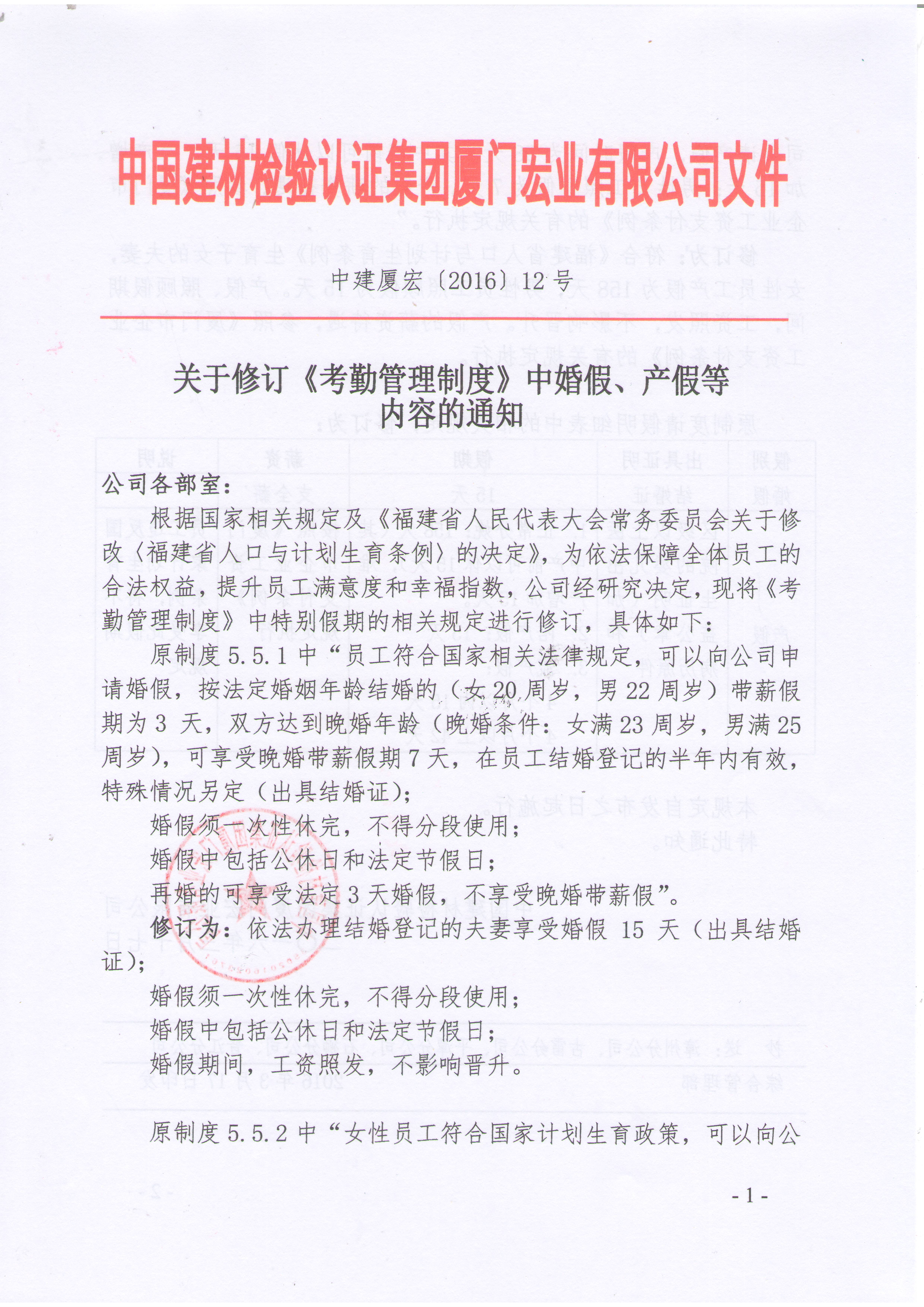 中国建材检验认证集团厦门宏业有限公司文件

中建厦宏〔2016〕12 号

关于修订《考勤管理制度》中婚假、产假等内容的通知

公司各部室：

根据国家相关规定及《福建省人民代表大会常务委员会关于修改〈福建省人口与计划生育条例〉的决定》，为依法保障全体员工的合法权益，提升员工满意度和幸福指数，公司经研究决定，现将《考勤管理制度》中特别假期的相关规定进行修订，具体如下：

原制度 5.5.1 中“员工符合国家相关法律规定，可以向公司申请婚假，按法定婚姻年龄结婚的（女 20 周岁，男 22 周岁）带薪假期为 3 天，双方达到晚婚年龄（晚婚条件：女满 23 周岁，男满 25 周岁），可享受晚婚带薪假期 7 天，在员工结婚登记的半年内有效，特殊情况另定（出具结婚证）；

婚假须一次性休完，不得分段使用；

婚假中包括公休日和法定节假日；

再婚的可享受法定 3 天婚假，不享受晚婚带薪假”。

修订为：依法办理结婚登记的夫妻享受婚假 15 天（出具结婚证）；

婚假须一次性休完，不得分段使用；

婚假中包括公休日和法定节假日；

婚假期间，工资照发，不影响晋升。

原制度 5.5.2 中“女性员工符合国家计划生育政策，可以向公

- 1 -